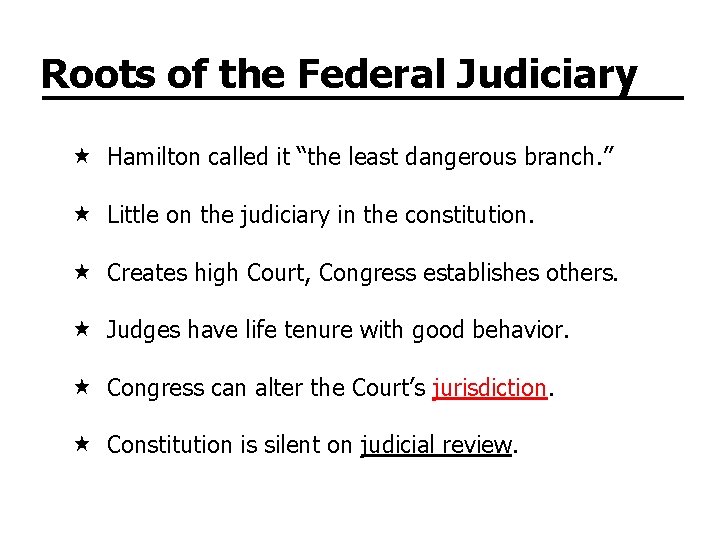 Roots of the Federal Judiciary

★ Hamilton called it “the least dangerous branch.”

★ Little on the judiciary in the constitution.

★ Creates high Court, Congress establishes others.

★ Judges have life tenure with good behavior.

★ Congress can alter the Court’s jurisdiction.

★ Constitution is silent on judicial review.